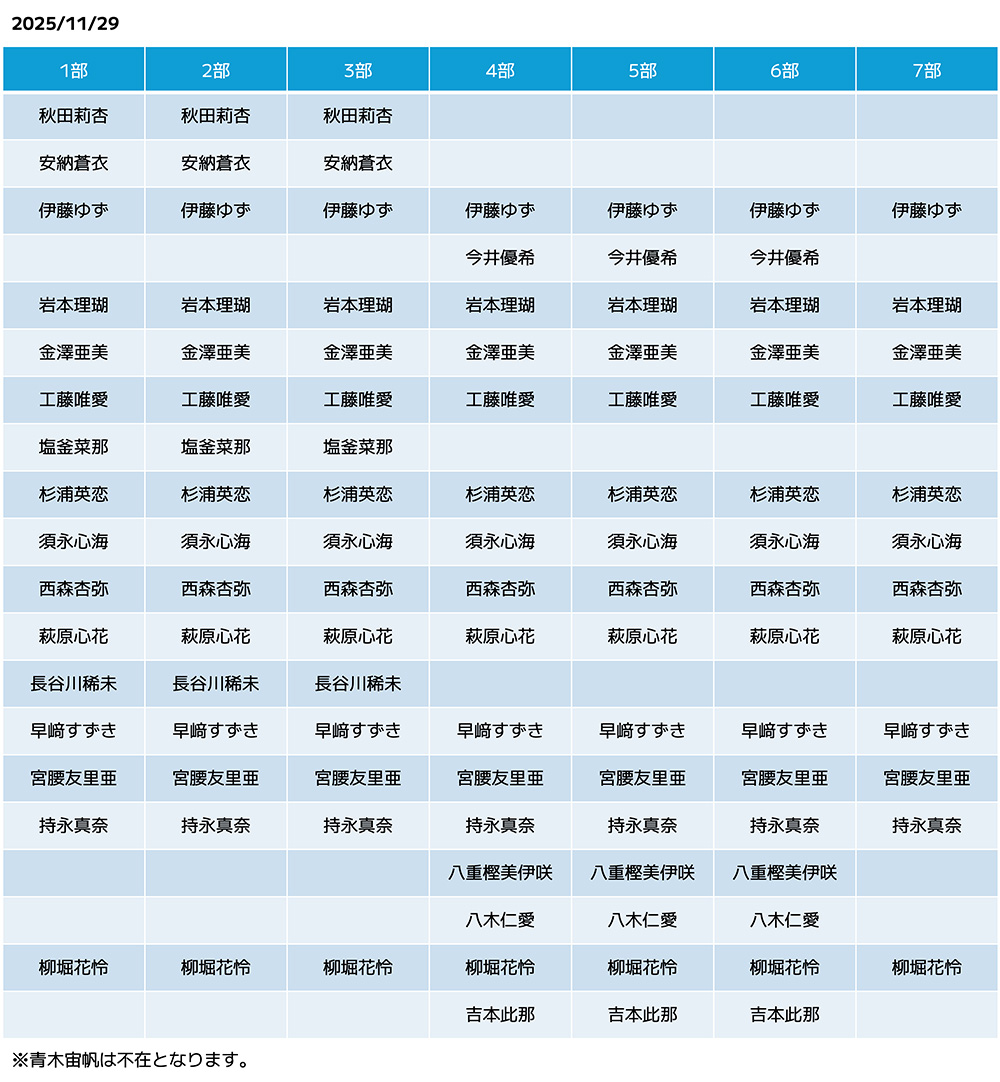 2025/11/29

| 1部 | 2部 | 3部 | 4部 | 5部 | 6部 | 7部 |
|---|---|---|---|---|---|---|
| 秋田莉杏 | 秋田莉杏 | 秋田莉杏 | | | | |
| 安納蒼衣 | 安納蒼衣 | 安納蒼衣 | | | | |
| 伊藤ゆず | 伊藤ゆず | 伊藤ゆず | 伊藤ゆず | 伊藤ゆず | 伊藤ゆず | 伊藤ゆず |
| | | | 今井優希 | 今井優希 | 今井優希 | |
| 岩本理瑚 | 岩本理瑚 | 岩本理瑚 | 岩本理瑚 | 岩本理瑚 | 岩本理瑚 | 岩本理瑚 |
| 金澤亜美 | 金澤亜美 | 金澤亜美 | 金澤亜美 | 金澤亜美 | 金澤亜美 | 金澤亜美 |
| 工藤唯愛 | 工藤唯愛 | 工藤唯愛 | 工藤唯愛 | 工藤唯愛 | 工藤唯愛 | 工藤唯愛 |
| 塩釜菜那 | 塩釜菜那 | 塩釜菜那 | | | | |
| 杉浦英恋 | 杉浦英恋 | 杉浦英恋 | 杉浦英恋 | 杉浦英恋 | 杉浦英恋 | 杉浦英恋 |
| 須永心海 | 須永心海 | 須永心海 | 須永心海 | 須永心海 | 須永心海 | 須永心海 |
| 西森杏弥 | 西森杏弥 | 西森杏弥 | 西森杏弥 | 西森杏弥 | 西森杏弥 | 西森杏弥 |
| 萩原心花 | 萩原心花 | 萩原心花 | 萩原心花 | 萩原心花 | 萩原心花 | 萩原心花 |
| 長谷川稀未 | 長谷川稀未 | 長谷川稀未 | | | | |
| 早﨑すずき | 早﨑すずき | 早﨑すずき | 早﨑すずき | 早﨑すずき | 早﨑すずき | 早﨑すずき |
| 宮腰友里亜 | 宮腰友里亜 | 宮腰友里亜 | 宮腰友里亜 | 宮腰友里亜 | 宮腰友里亜 | 宮腰友里亜 |
| 持永真奈 | 持永真奈 | 持永真奈 | 持永真奈 | 持永真奈 | 持永真奈 | 持永真奈 |
| | | | 八重樫美伊咲 | 八重樫美伊咲 | 八重樫美伊咲 | |
| | | | 八木仁愛 | 八木仁愛 | 八木仁愛 | |
| 柳堀花怜 | 柳堀花怜 | 柳堀花怜 | 柳堀花怜 | 柳堀花怜 | 柳堀花怜 | 柳堀花怜 |
| | | | 吉本此那 | 吉本此那 | 吉本此那 | |

※青木宙帆は不在となります。